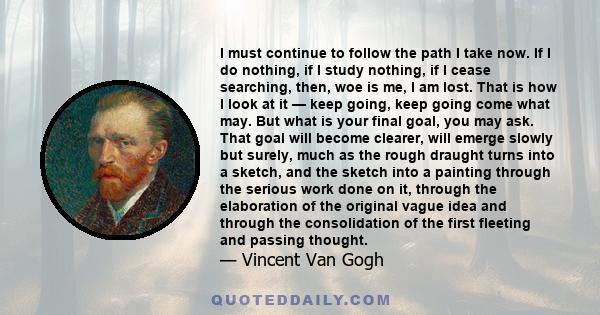 I must continue to follow the path I take now. If I do nothing, if I study nothing, if I cease searching, then, woe is me, I am lost. That is how I look at it — keep going, keep going come what may. But what is your final goal, you may ask. That goal will become clearer, will emerge slowly but surely, much as the rough draught turns into a sketch, and the sketch into a painting through the serious work done on it, through the elaboration of the original vague idea and through the consolidation of the first fleeting and passing thought.

— Vincent Van Gogh

QUOTEDDAILY.COM